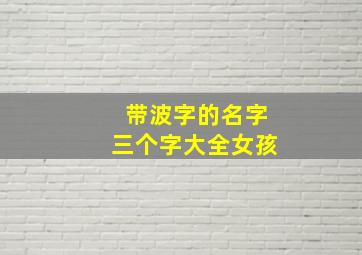 带波字的名字
三个字大全女孩